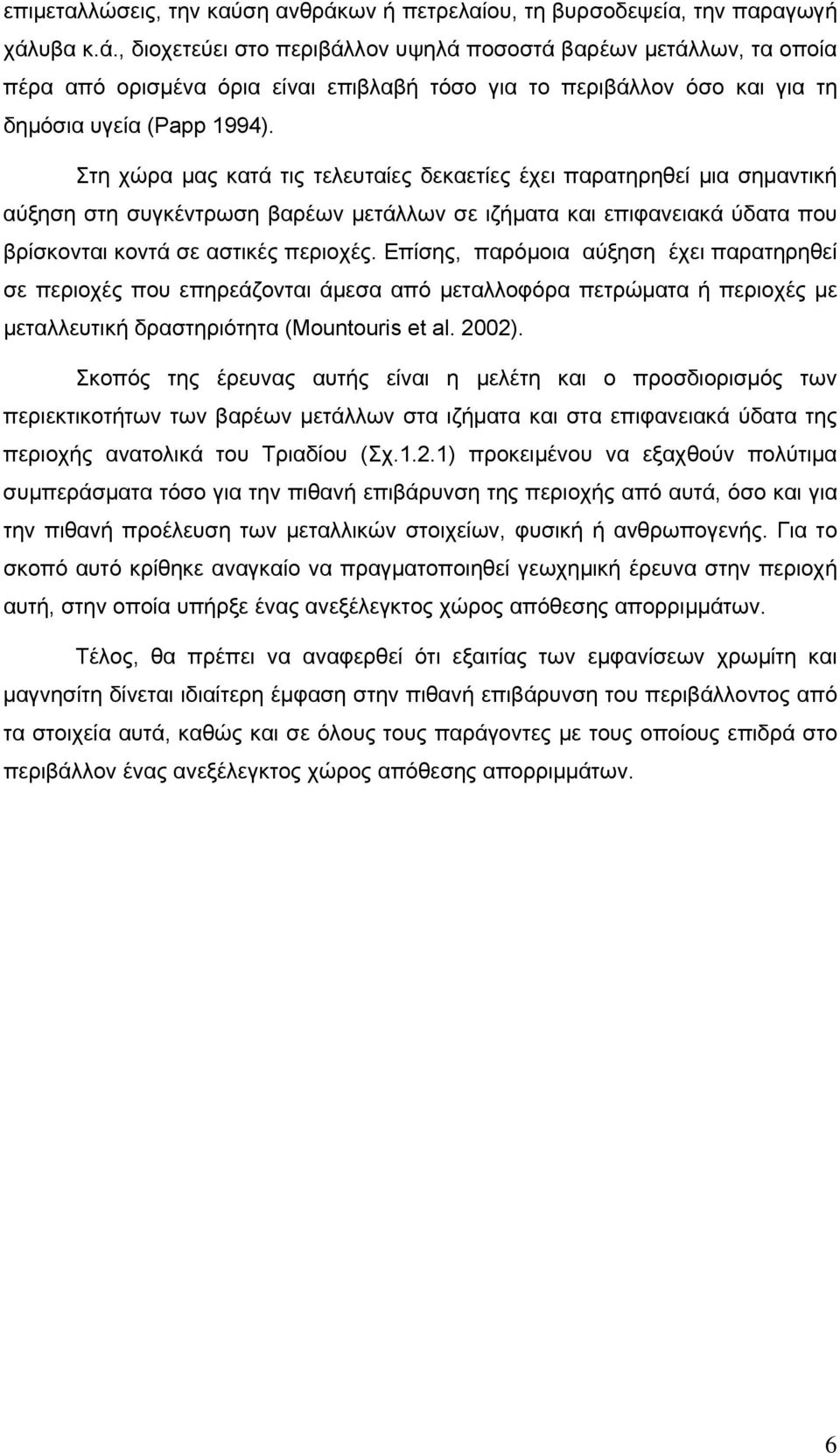 επιμεταλλώσεις, την καύση ανθράκων ή πετρελαίου, τη βυρσοδεψεία, την παραγωγή χάλυβα κ.ά., διοχετεύει στο περιβάλλον υψηλά ποσοστά βαρέων μετάλλων, τα οποία πέρα από ορισμένα όρια είναι επιβλαβή τόσο για το περιβάλλον όσο και για τη δημόσια υγεία (Papp 1994).

Στη χώρα μας κατά τις τελευταίες δεκαετίες έχει παρατηρηθεί μια σημαντική αύξηση στη συγκέντρωση βαρέων μετάλλων σε ιζήματα και επιφανειακά ύδατα που βρίσκονται κοντά σε αστικές περιοχές. Επίσης, παρόμοια αύξηση έχει παρατηρηθεί σε περιοχές που επηρεάζονται άμεσα από μεταλλοφόρα πετρώματα ή περιοχές με μεταλλευτική δραστηριότητα (Mountouris et al. 2002).

Σκοπός της έρευνας αυτής είναι η μελέτη και ο προσδιορισμός των περιεκτικοτήτων των βαρέων μετάλλων στα ιζήματα και στα επιφανειακά ύδατα της περιοχής ανατολικά του Τριαδίου (Σχ.1.2.1) προκειμένου να εξαχθούν πολύτιμα συμπεράσματα τόσο για την πιθανή επιβάρυνση της περιοχής από αυτά, όσο και για την πιθανή προέλευση των μεταλλικών στοιχείων, φυσική ή ανθρωπογενής. Για το σκοπό αυτό κρίθηκε αναγκαίο να πραγματοποιηθεί γεωχημική έρευνα στην περιοχή αυτή, στην οποία υπήρξε ένας ανεξέλεγκτος χώρος απόθεσης απορριμμάτων.

Τέλος, θα πρέπει να αναφερθεί ότι εξαιτίας των εμφανίσεων χρωμίτη και μαγνησίτη δίνεται ιδιαίτερη έμφαση στην πιθανή επιβάρυνση του περιβάλλοντος από τα στοιχεία αυτά, καθώς και σε όλους τους παράγοντες με τους οποίους επιδρά στο περιβάλλον ένας ανεξέλεγκτος χώρος απόθεσης απορριμμάτων.

6